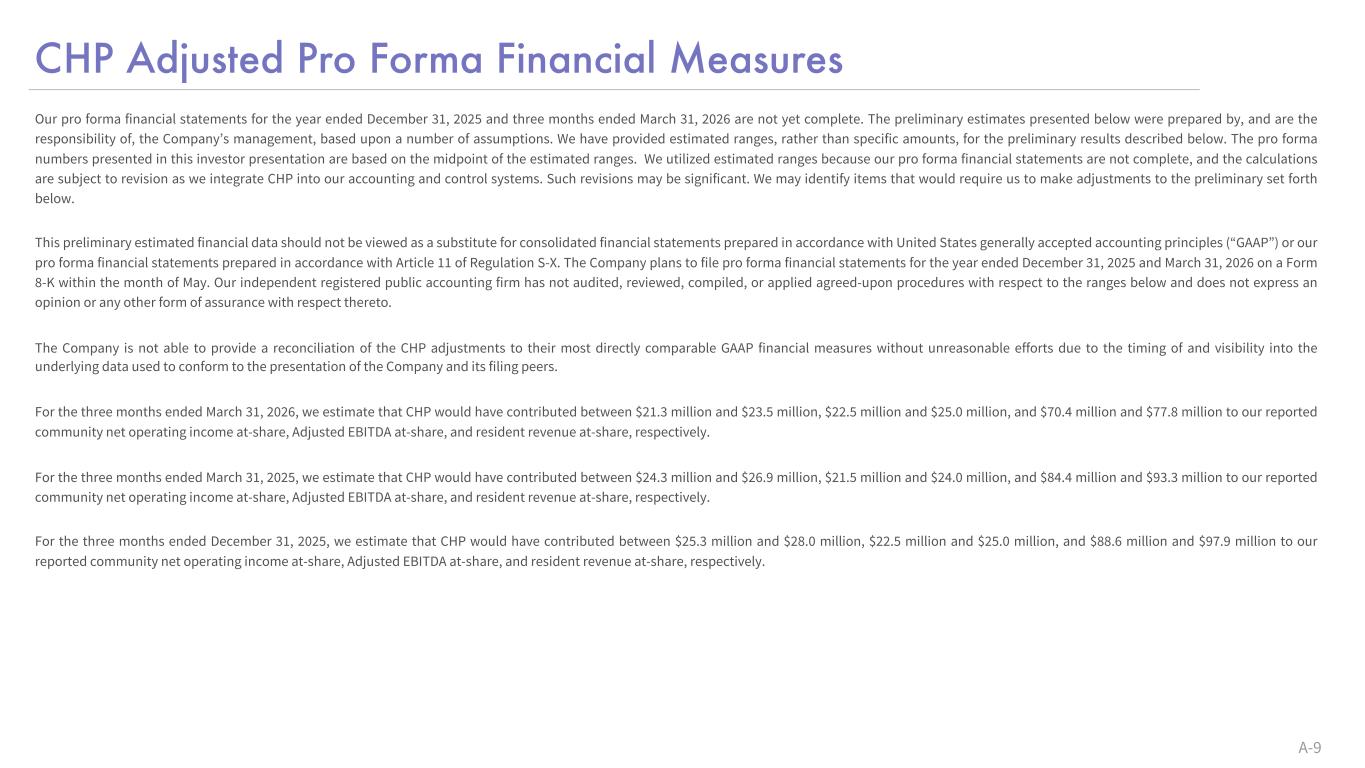 CHP Adjusted Pro Forma Financial Measures

Our pro forma financial statements for the year ended December 31, 2025 and three months ended March 31, 2026 are not yet complete. The preliminary estimates presented below were prepared by, and are the responsibility of, the Company's management, based upon a number of assumptions. We have provided estimated ranges, rather than specific amounts, for the preliminary results described below. The pro forma numbers presented in this investor presentation are based on the midpoint of the estimated ranges. We utilized estimated ranges because our pro forma financial statements are not complete, and the calculations are subject to revision as we integrate CHP into our accounting and control systems. Such revisions may be significant. We may identify items that would require us to make adjustments to the preliminary set forth below.

This preliminary estimated financial data should not be viewed as a substitute for consolidated financial statements prepared in accordance with United States generally accepted accounting principles ("GAAP") or our pro forma financial statements prepared in accordance with Article 11 of Regulation S-X. The Company plans to file pro forma financial statements for the year ended December 31, 2025 and March 31, 2026 on a Form 8-K within the month of May. Our independent registered public accounting firm has not audited, reviewed, compiled, or applied agreed-upon procedures with respect to the ranges below and does not express an opinion or any other form of assurance with respect thereto.

The Company is not able to provide a reconciliation of the CHP adjustments to their most directly comparable GAAP financial measures without unreasonable efforts due to the timing of and visibility into the underlying data used to conform to the presentation of the Company and its filing peers.

For the three months ended March 31, 2026, we estimate that CHP would have contributed between $21.3 million and $23.5 million, $22.5 million and $25.0 million, and $70.4 million and $77.8 million to our reported community net operating income at-share, Adjusted EBITDA at-share, and resident revenue at-share, respectively.

For the three months ended March 31, 2025, we estimate that CHP would have contributed between $24.3 million and $26.9 million, $21.5 million and $24.0 million, and $84.4 million and $93.3 million to our reported community net operating income at-share, Adjusted EBITDA at-share, and resident revenue at-share, respectively.

For the three months ended December 31, 2025, we estimate that CHP would have contributed between $25.3 million and $28.0 million, $22.5 million and $25.0 million, and $88.6 million and $97.9 million to our reported community net operating income at-share, Adjusted EBITDA at-share, and resident revenue at-share, respectively.

A-9